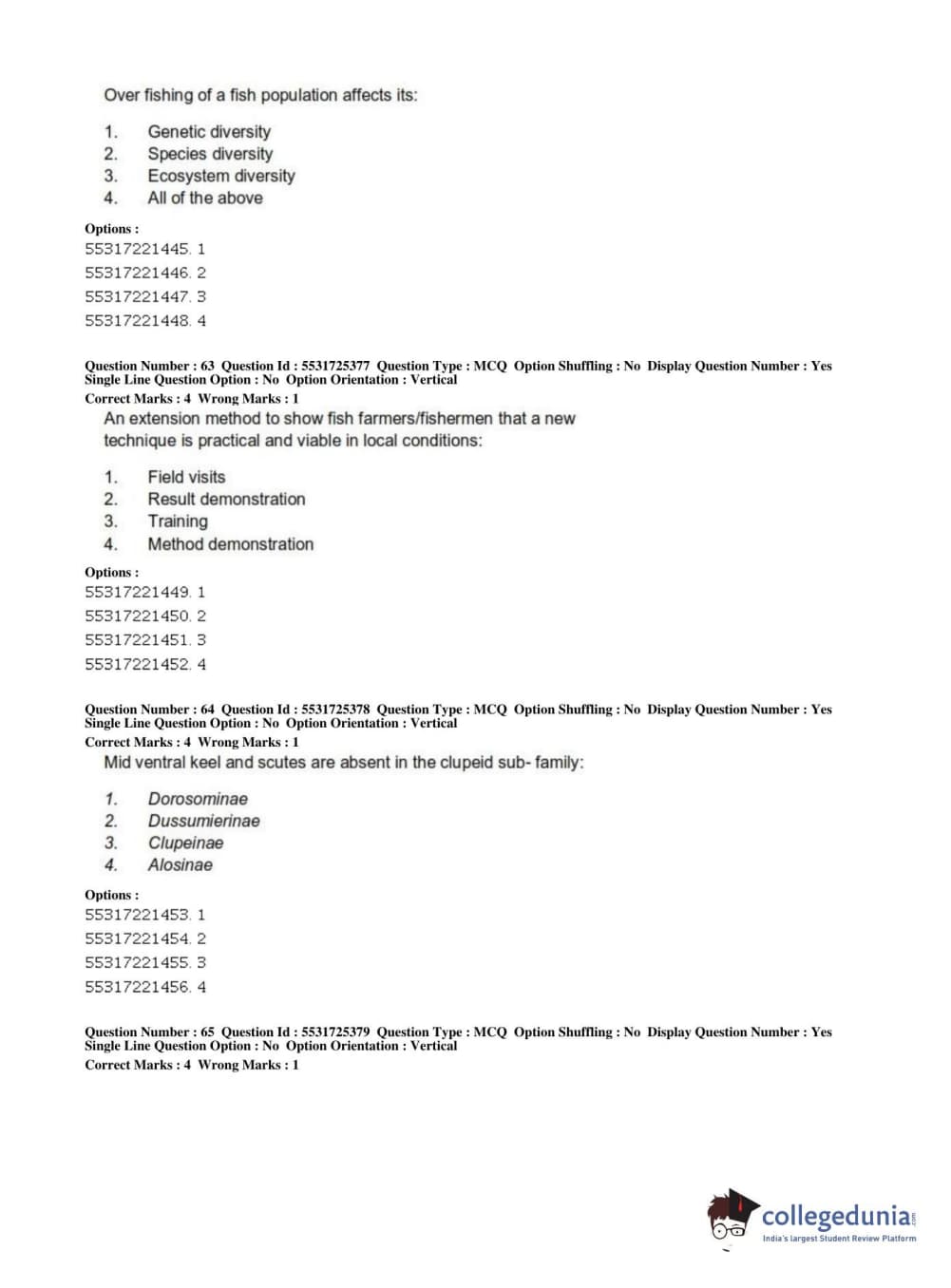 Over fishing of a fish population affects its:

1. Genetic diversity
2. Species diversity
3. Ecosystem diversity
4. All of the above

Options :
55317221445. 1
55317221446. 2
55317221447. 3
55317221448. 4

Question Number : 63 Question Id : 5531725377 Question Type : MCQ Option Shuffling : No Display Question Number : Yes Single Line Question Option : No Option Orientation : Vertical
Correct Marks : 4 Wrong Marks : 1
An extension method to show fish farmers/fishermen that a new technique is practical and viable in local conditions:

1. Field visits
2. Result demonstration
3. Training
4. Method demonstration

Options :
55317221449. 1
55317221450. 2
55317221451. 3
55317221452. 4

Question Number : 64 Question Id : 5531725378 Question Type : MCQ Option Shuffling : No Display Question Number : Yes Single Line Question Option : No Option Orientation : Vertical
Correct Marks : 4 Wrong Marks : 1
Mid ventral keel and scutes are absent in the clupeid sub- family:

1. Dorosominae
2. Dussumierinae
3. Clupeinae
4. Alosinae

Options :
55317221453. 1
55317221454. 2
55317221455. 3
55317221456. 4

Question Number : 65 Question Id : 5531725379 Question Type : MCQ Option Shuffling : No Display Question Number : Yes Single Line Question Option : No Option Orientation : Vertical
Correct Marks : 4 Wrong Marks : 1

collegedunia.com
India's largest Student Review Platform